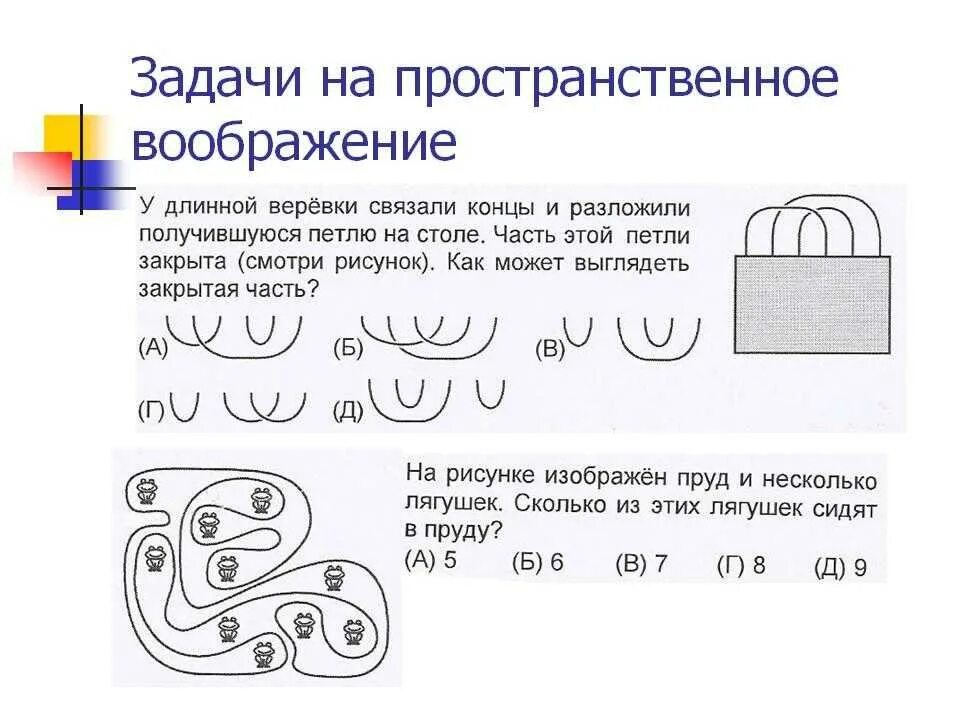 Задачи на пространственное воображение

У длинной верёвки связали концы и разложили получившуюся петлю на столе. Часть этой петли закрыта (смотри рисунок). Как может выглядеть закрытая часть?

(А) (Б) (В)

(Г) (Д)

На рисунке изображён пруд и несколько лягушек. Сколько из этих лягушек сидят в пруду?

(А) 5 (Б) 6 (В) 7 (Г) 8 (Д) 9